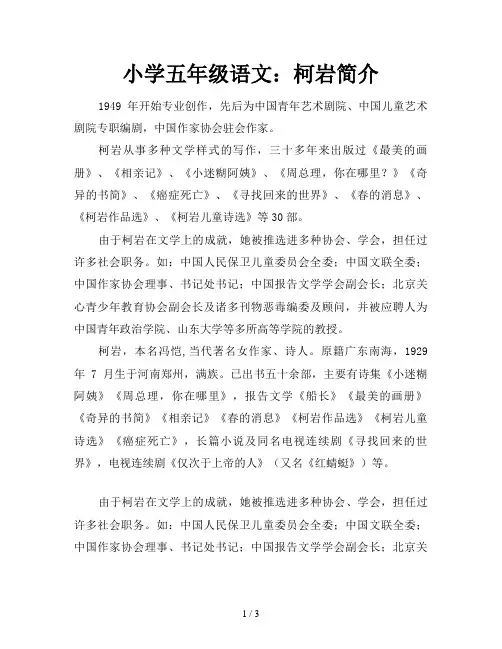 小学五年级语文：柯岩简介

1949 年开始专业创作，先后为中国青年艺术剧院、中国儿童艺术剧院专职编剧，中国作家协会驻会作家。

柯岩从事多种文学样式的写作，三十多年来出版过《最美的画册》、《相亲记》、《小迷糊阿姨》、《周总理，你在哪里？》《奇异的书简》、《癌症死亡》、《寻找回来的世界》、《春的消息》、《柯岩作品选》、《柯岩儿童诗选》等30部。

由于柯岩在文学上的成就，她被推选进多种协会、学会，担任过许多社会职务。如：中国人民保卫儿童委员会全委；中国文联全委；中国作家协会理事、书记处书记；中国报告文学学会副会长；北京关心青少年教育协会副会长及诸多刊物恶毒编委及顾问，并被应聘人为中国青年政治学院、山东大学等多所高等学院的教授。

柯岩，本名冯恺，当代著名女作家、诗人。原籍广东南海，1929 年 7 月生于河南郑州，满族。已出书五十余部，主要有诗集《小迷糊阿姨》《周总理，你在哪里》，报告文学《船长》《最美的画册》《奇异的书简》《相亲记》《春的消息》《柯岩作品选》《柯岩儿童诗选》《癌症死亡》，长篇小说及同名电视连续剧《寻找回来的世界》，电视连续剧《仅次于上帝的人》（又名《红蜻蜓》）等。

由于柯岩在文学上的成就，她被推选进多种协会、学会，担任过许多社会职务。如：中国人民保卫儿童委员会全委；中国文联全委；中国作家协会理事、书记处书记；中国报告文学学会副会长；北京关

1 / 3